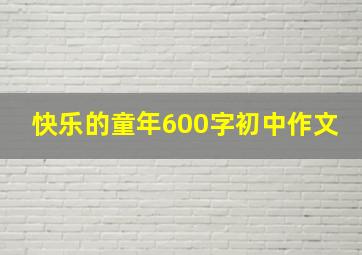 快乐的童年600字初中作文